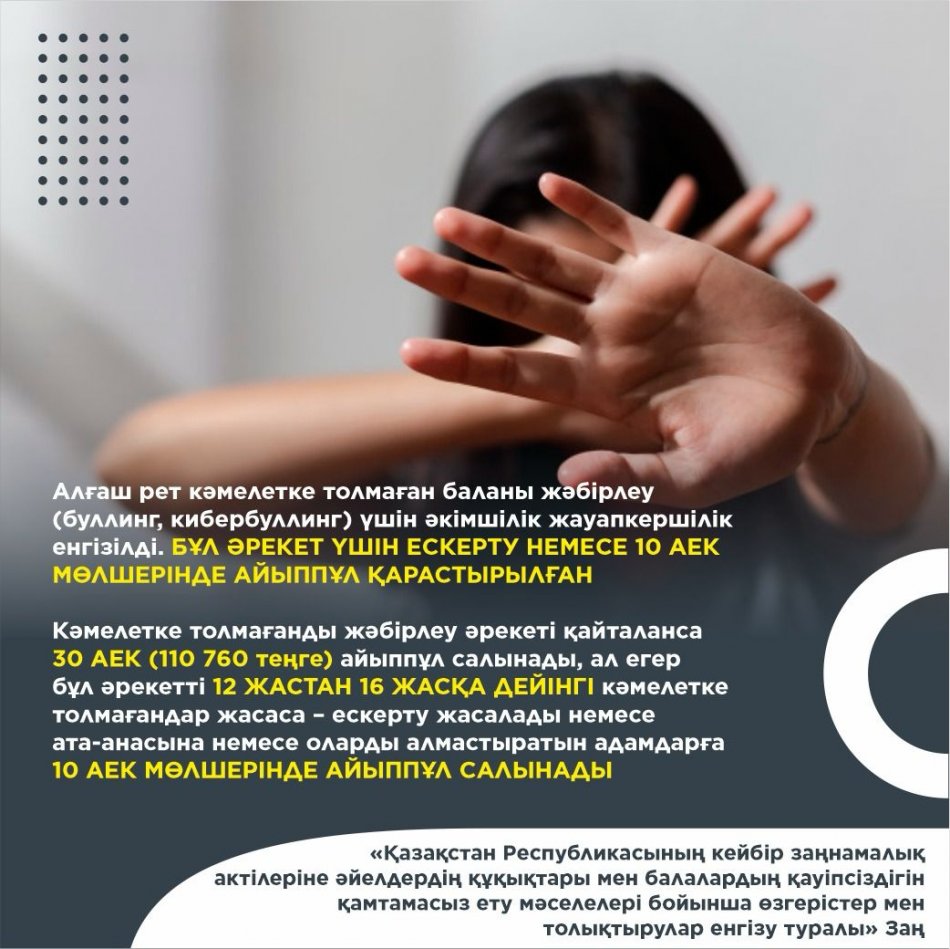 Алғаш рет кәмелетке толмаған баланы жәбірлеу (буллинг, кибербуллинг) үшін әкімшілік жауапкершілік енгізілді. БҰЛ ӘРЕКЕТ ҮШІН ЕСКЕРТУ НЕМЕСЕ 10 АЕК МӨЛШЕРІНДЕ АЙЫППҰЛ ҚАРАСТЫРЫЛҒАН

Кәмелетке толмағанды жәбірлеу әрекеті қайталанса 30 АЕК (110 760 теңге) айыппұл салынады, ал егер бұл әрекетті 12 ЖАСТАН 16 ЖАСҚА ДЕЙІНГІ кәмелетке толмағандар жасаса – ескерту жасалады немесе ата-анасына немесе оларды алмастыратын адамдарға 10 АЕК МӨЛШЕРІНДЕ АЙЫППҰЛ САЛЫНАДЫ

«Қазақстан Республикасының кейбір заңнамалық актілеріне әйелдердің құқықтары мен балалардың қауіпсіздігін қамтамасыз ету мәселелері бойынша өзгерістер мен толықтырулар енгізу туралы» Заң